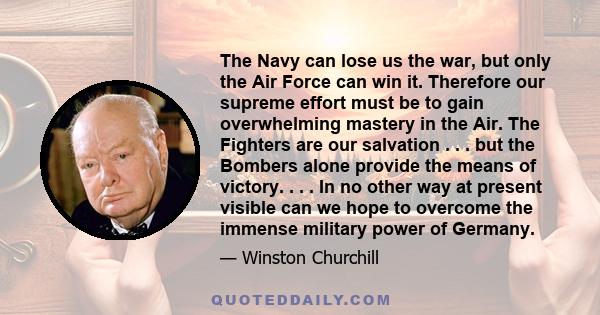 The Navy can lose us the war, but only the Air Force can win it. Therefore our supreme effort must be to gain overwhelming mastery in the Air. The Fighters are our salvation . . . but the Bombers alone provide the means of victory. . . . In no other way at present visible can we hope to overcome the immense military power of Germany.

— Winston Churchill

QUOTEDDAILY.COM